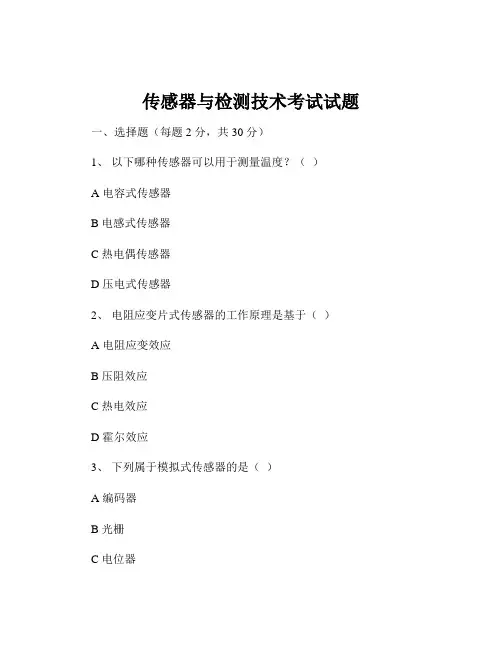 传感器与检测技术考试试题

一、选择题（每题 2 分，共 30 分）

1、 以下哪种传感器可以用于测量温度？（ ）

A 电容式传感器

B 电感式传感器

C 热电偶传感器

D 压电式传感器

2、 电阻应变片式传感器的工作原理是基于（ ）

A 电阻应变效应

B 压阻效应

C 热电效应

D 霍尔效应

3、 下列属于模拟式传感器的是（ ）

A 编码器

B 光栅

C 电位器